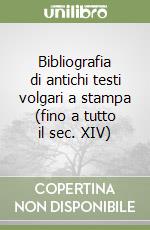 unilibro

Bibliografia di antichi testi volgari a stampa (fino a tutto il sec. XIV)

COPERTINA NON DISPONIBILE